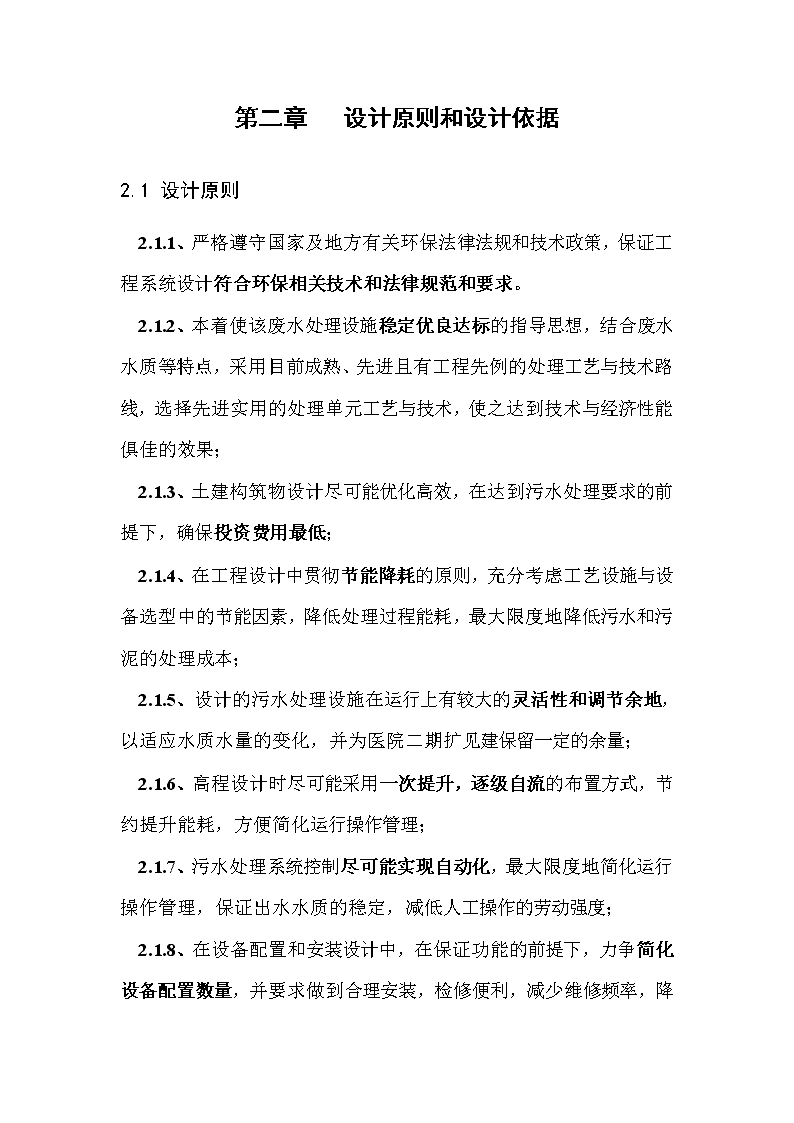 第二章　设计原则和设计依据

2.1 设计原则

2.1.1、严格遵守国家及地方有关环保法律法规和技术政策，保证工程系统设计符合环保相关技术和法律规范和要求。

2.1.2、本着使该废水处理设施稳定优良达标的指导思想，结合废水水质等特点，采用目前成熟、先进且有工程先例的处理工艺与技术路线，选择先进实用的处理单元工艺与技术，使之达到技术与经济性能俱佳的效果；

2.1.3、土建构筑物设计尽可能优化高效，在达到污水处理要求的前提下，确保投资费用最低;

2.1.4、在工程设计中贯彻节能降耗的原则，充分考虑工艺设施与设备选型中的节能因素，降低处理过程能耗，最大限度地降低污水和污泥的处理成本；

2.1.5、设计的污水处理设施在运行上有较大的灵活性和调节余地，以适应水质水量的变化，并为医院二期扩见建保留一定的余量；

2.1.6、高程设计时尽可能采用一次提升，逐级自流的布置方式，节约提升能耗，方便简化运行操作管理；

2.1.7、污水处理系统控制尽可能实现自动化，最大限度地简化运行操作管理，保证出水水质的稳定，减低人工操作的劳动强度；

2.1.8、在设备配置和安装设计中，在保证功能的前提下，力争简化设备配置数量，并要求做到合理安装，检修便利，减少维修频率，降